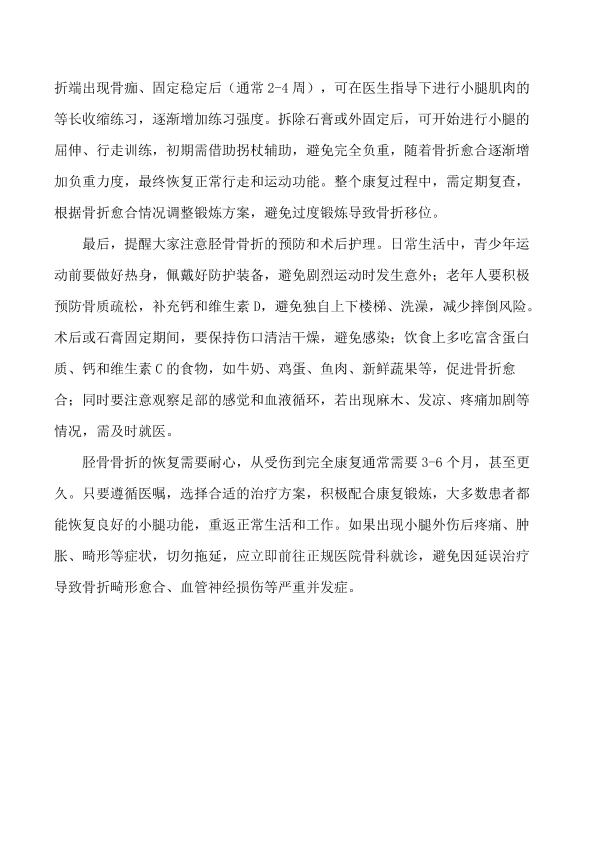 折端出现骨痂、固定稳定后（通常 2-4 周），可在医生指导下进行小腿肌肉的等长收缩练习，逐渐增加练习强度。拆除石膏或外固定后，可开始进行小腿的屈伸、行走训练，初期需借助拐杖辅助，避免完全负重，随着骨折愈合逐渐增加负重力度，最终恢复正常行走和运动功能。整个康复过程中，需定期复查，根据骨折愈合情况调整锻炼方案，避免过度锻炼导致骨折移位。

最后，提醒大家注意胫骨骨折的预防和术后护理。日常生活中，青少年运动前要做好热身，佩戴好防护装备，避免剧烈运动时发生意外；老年人要积极预防骨质疏松，补充钙和维生素 D，避免独自上下楼梯、洗澡，减少摔倒风险。术后或石膏固定期间，要保持伤口清洁干燥，避免感染；饮食上多吃富含蛋白质、钙和维生素 C 的食物，如牛奶、鸡蛋、鱼肉、新鲜蔬果等，促进骨折愈合；同时要注意观察足部的感觉和血液循环，若出现麻木、发凉、疼痛加剧等情况，需及时就医。

胫骨骨折的恢复需要耐心，从受伤到完全康复通常需要 3-6 个月，甚至更久。只要遵循医嘱，选择合适的治疗方案，积极配合康复锻炼，大多数患者都能恢复良好的小腿功能，重返正常生活和工作。如果出现小腿外伤后疼痛、肿胀、畸形等症状，切勿拖延，应立即前往正规医院骨科就诊，避免因延误治疗导致骨折畸形愈合、血管神经损伤等严重并发症。